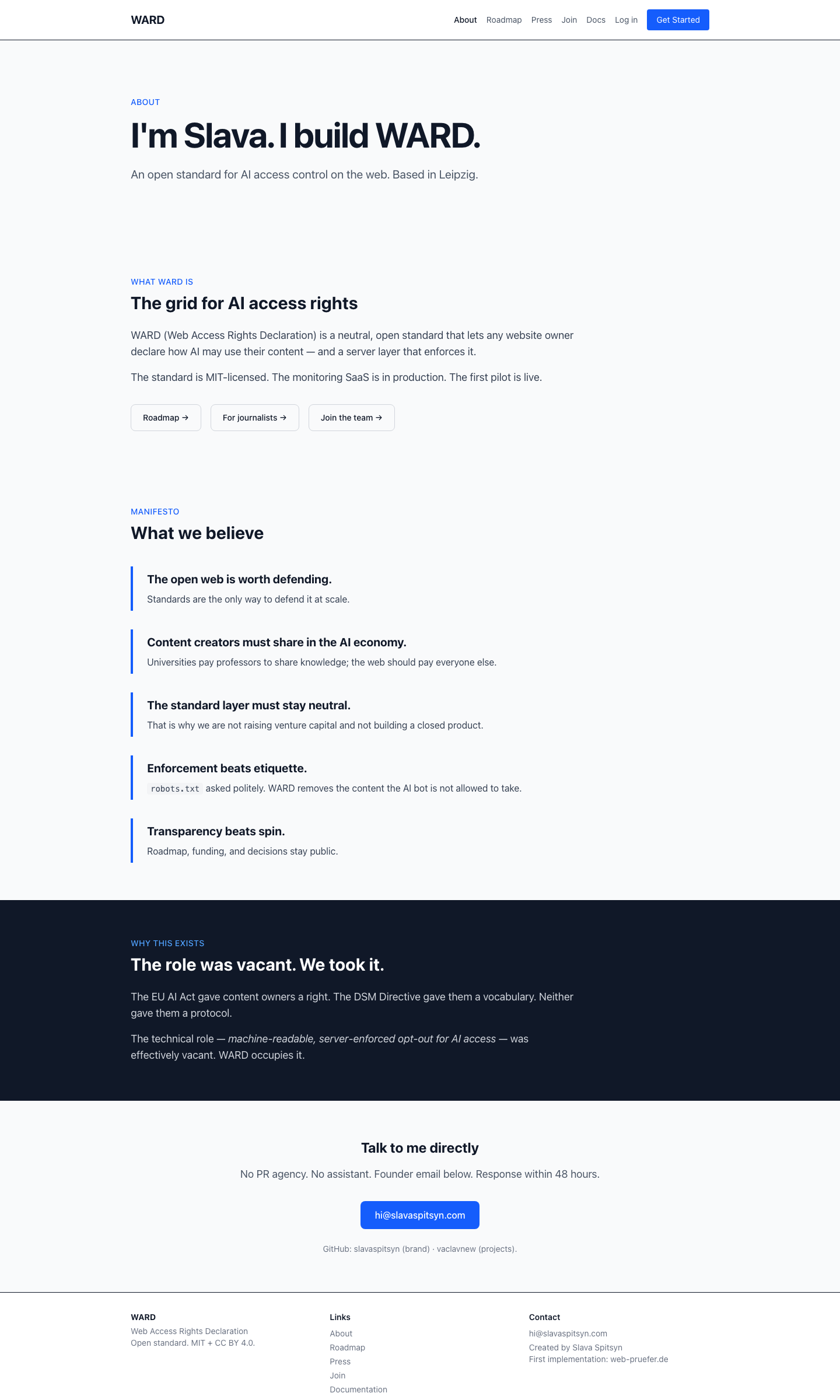 WARD

About Roadmap Press Join Docs Log in Get Started

ABOUT

I'm Slava. I build WARD.

An open standard for AI access control on the web. Based in Leipzig.

WHAT WARD IS

The grid for AI access rights

WARD (Web Access Rights Declaration) is a neutral, open standard that lets any website owner declare how AI may use their content — and a server layer that enforces it.

The standard is MIT-licensed. The monitoring SaaS is in production. The first pilot is live.

Roadmap → For journalists → Join the team →

MANIFESTO

What we believe

The open web is worth defending.
Standards are the only way to defend it at scale.

Content creators must share in the AI economy.
Universities pay professors to share knowledge; the web should pay everyone else.

The standard layer must stay neutral.
That is why we are not raising venture capital and not building a closed product.

Enforcement beats etiquette.
robots.txt asked politely. WARD removes the content the AI bot is not allowed to take.

Transparency beats spin.
Roadmap, funding, and decisions stay public.

WHY THIS EXISTS

The role was vacant. We took it.

The EU AI Act gave content owners a right. The DSM Directive gave them a vocabulary. Neither gave them a protocol.

The technical role — machine-readable, server-enforced opt-out for AI access — was effectively vacant. WARD occupies it.

Talk to me directly

No PR agency. No assistant. Founder email below. Response within 48 hours.

hi@slavaspitsyn.com

GitHub: slavaspitsyn (brand) · vaclavnew (projects).

WARD
Web Access Rights Declaration
Open standard. MIT + CC BY 4.0.

Links
About
Roadmap
Press
Join
Documentation

Contact
hi@slavaspitsyn.com
Created by Slava Spitsyn
First implementation: web-pruefer.de